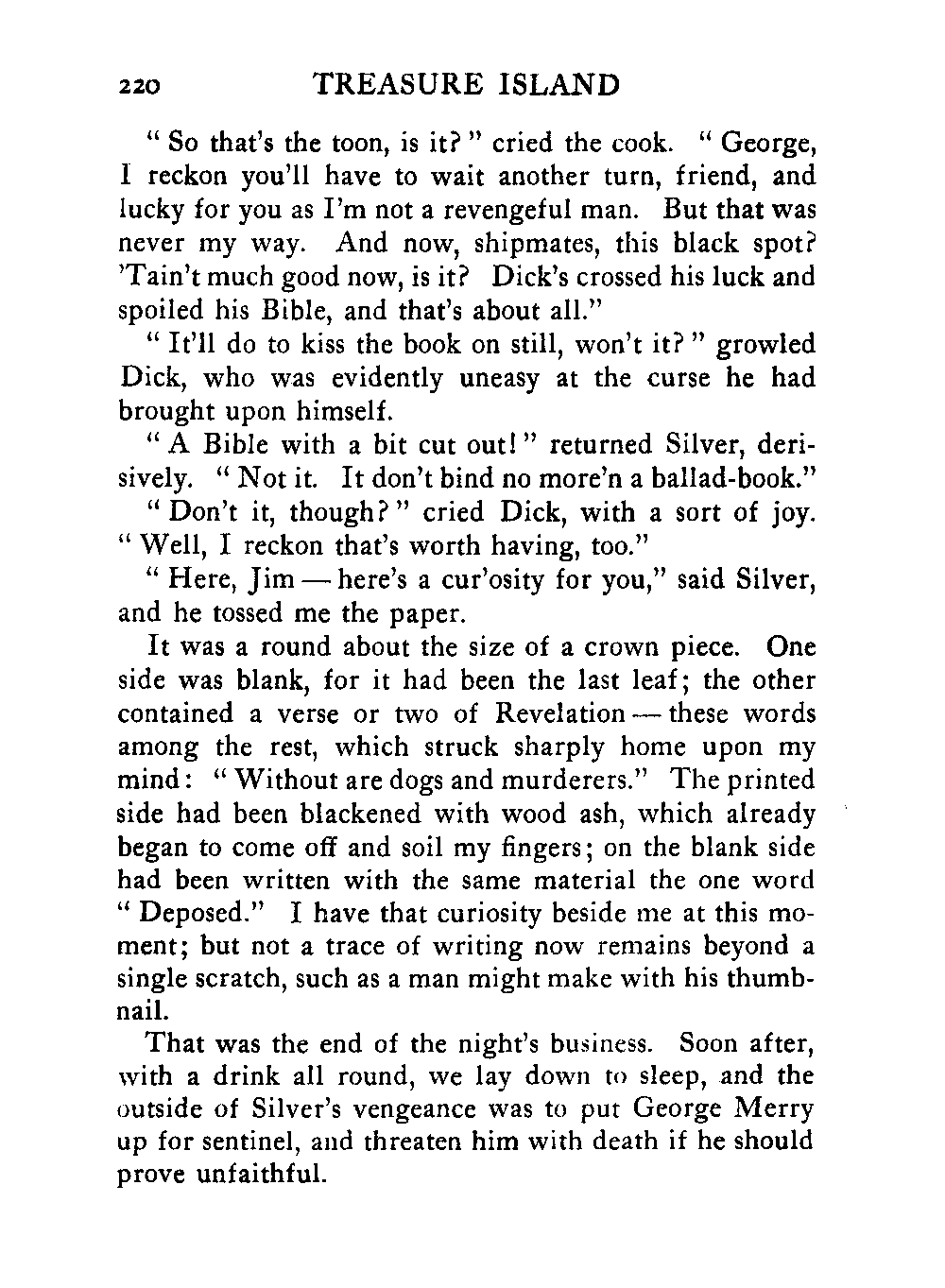 220 TREASURE ISLAND

" So that's the toon, is it? " cried the cook. " George, I reckon you'll have to wait another turn, friend, and lucky for you as I'm not a revengeful man. But that was never my way. And now, shipmates, this black spot? 'Tain't much good now, is it? Dick's crossed his luck and spoiled his Bible, and that's about all."

" It'll do to kiss the book on still, won't it? " growled Dick, who was evidently uneasy at the curse he had brought upon himself.

" A Bible with a bit cut out! " returned Silver, derisively. " Not it. It don't bind no more'n a ballad-book."

" Don't it, though? " cried Dick, with a sort of joy. " Well, I reckon that's worth having, too."

" Here, Jim — here's a cur'osity for you," said Silver, and he tossed me the paper.

It was a round about the size of a crown piece. One side was blank, for it had been the last leaf; the other contained a verse or two of Revelation — these words among the rest, which struck sharply home upon my mind: " Without are dogs and murderers." The printed side had been blackened with wood ash, which already began to come off and soil my fingers; on the blank side had been written with the same material the one word " Deposed." I have that curiosity beside me at this moment; but not a trace of writing now remains beyond a single scratch, such as a man might make with his thumbnail.

That was the end of the night's business. Soon after, with a drink all round, we lay down to sleep, and the outside of Silver's vengeance was to put George Merry up for sentinel, and threaten him with death if he should prove unfaithful.